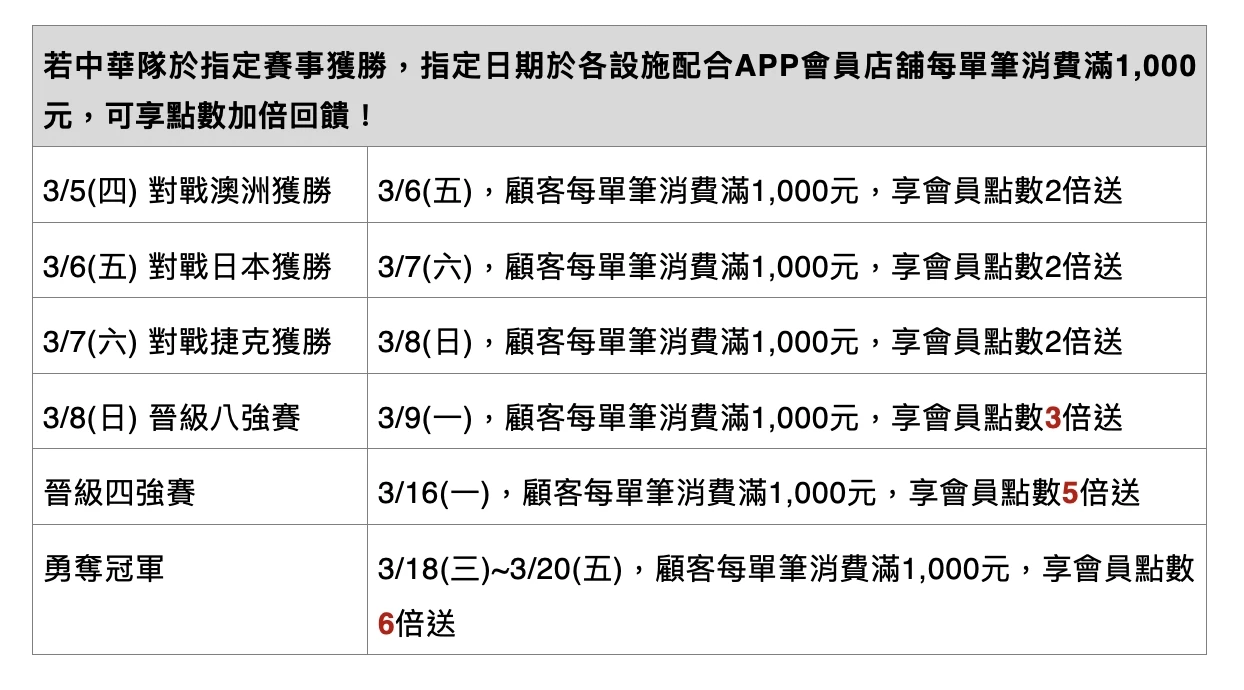 | 若中華隊於指定賽事獲勝，指定日期於各設施配合APP會員店舖每單筆消費滿1,000元，可享點數加倍回饋！ | |
|---|---|
| 3/5(四) 對戰澳洲獲勝 | 3/6(五)，顧客每單筆消費滿1,000元，享會員點數2倍送 |
| 3/6(五) 對戰日本獲勝 | 3/7(六)，顧客每單筆消費滿1,000元，享會員點數2倍送 |
| 3/7(六) 對戰捷克獲勝 | 3/8(日)，顧客每單筆消費滿1,000元，享會員點數2倍送 |
| 3/8(日) 晉級八強賽 | 3/9(一)，顧客每單筆消費滿1,000元，享會員點數3倍送 |
| 晉級四強賽 | 3/16(一)，顧客每單筆消費滿1,000元，享會員點數5倍送 |
| 勇奪冠軍 | 3/18(三)~3/20(五)，顧客每單筆消費滿1,000元，享會員點數6倍送 |